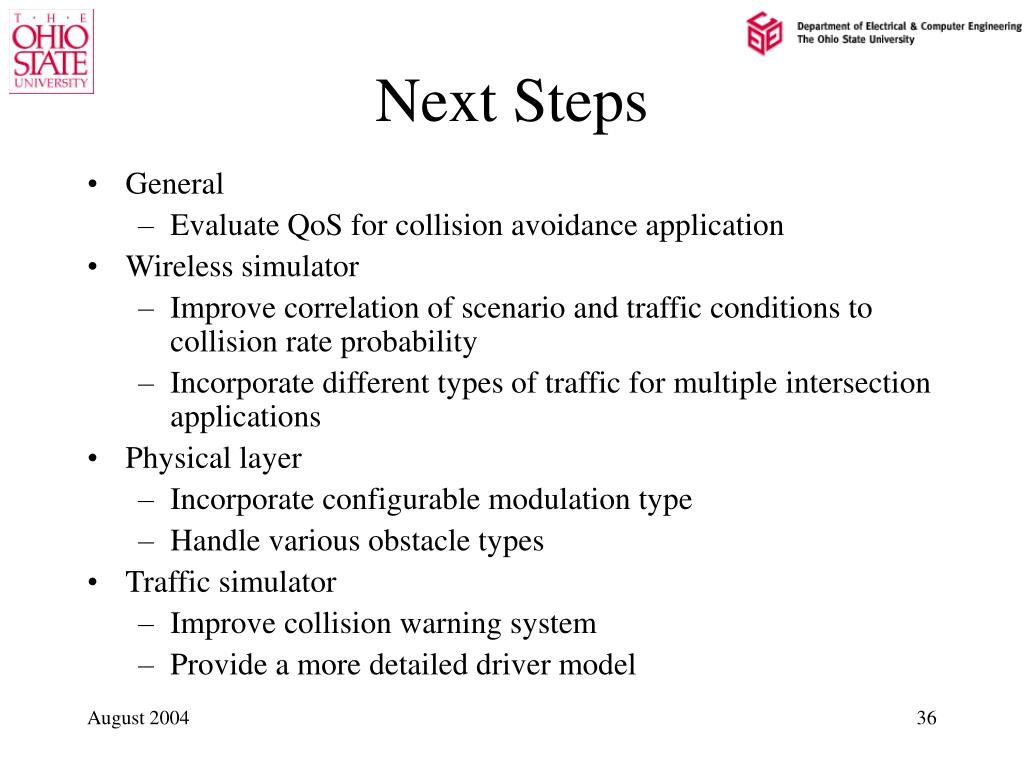 T · H · E
OHIO
STATE
UNIVERSITY

Department of Electrical & Computer Engineering
The Ohio State University

Next Steps

• General
– Evaluate QoS for collision avoidance application
• Wireless simulator
– Improve correlation of scenario and traffic conditions to collision rate probability
– Incorporate different types of traffic for multiple intersection applications
• Physical layer
– Incorporate configurable modulation type
– Handle various obstacle types
• Traffic simulator
– Improve collision warning system
– Provide a more detailed driver model

August 2004

36